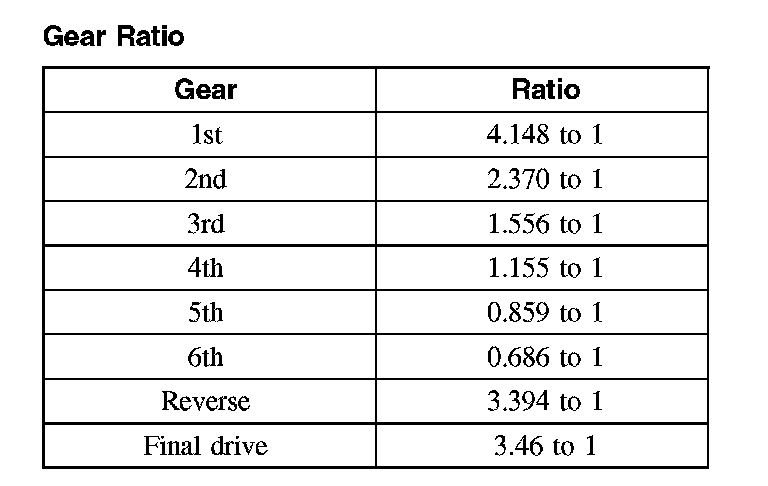 Gear Ratio

| Gear | Ratio |
|---|---|
| 1st | 4.148 to 1 |
| 2nd | 2.370 to 1 |
| 3rd | 1.556 to 1 |
| 4th | 1.155 to 1 |
| 5th | 0.859 to 1 |
| 6th | 0.686 to 1 |
| Reverse | 3.394 to 1 |
| Final drive | 3.46 to 1 |